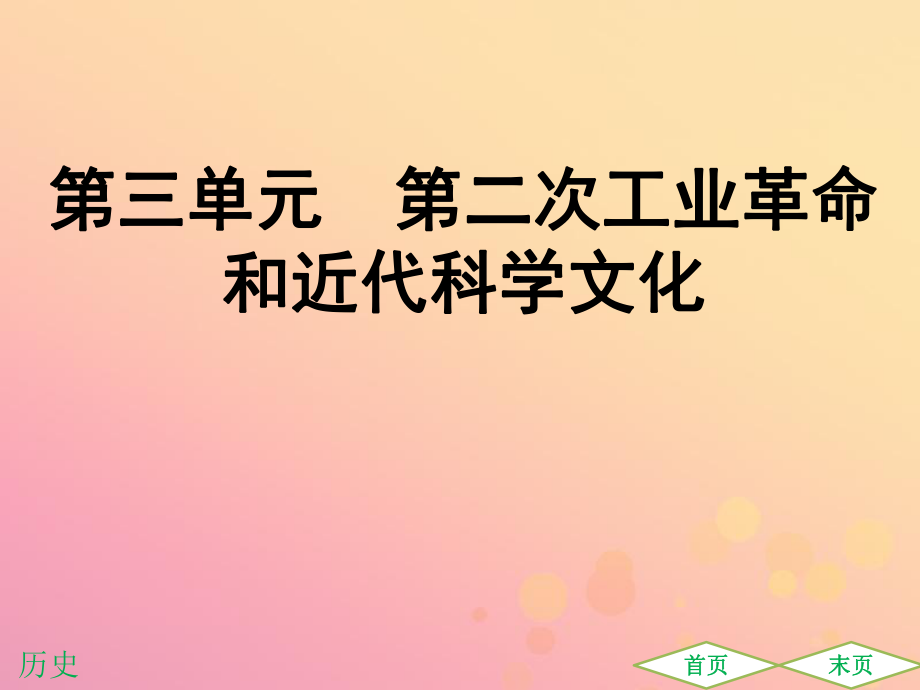 第三单元　第二次工业革命和近代科学文化

历史

首页

末页